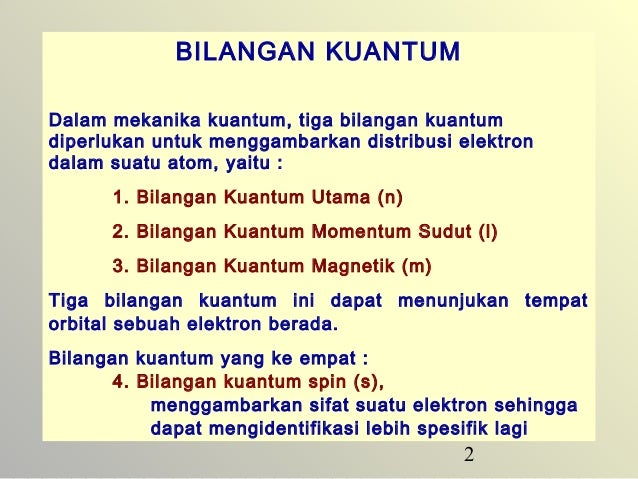 BILANGAN KUANTUM

Dalam mekanika kuantum, tiga bilangan kuantum diperlukan untuk menggambarkan distribusi elektron dalam suatu atom, yaitu :

1. Bilangan Kuantum Utama (n)

2. Bilangan Kuantum Momentum Sudut (l)

3. Bilangan Kuantum Magnetik (m)

Tiga bilangan kuantum ini dapat menunjukan tempat orbital sebuah elektron berada.

Bilangan kuantum yang ke empat :
4. Bilangan kuantum spin (s),
menggambarkan sifat suatu elektron sehingga dapat mengidentifikasi lebih spesifik lagi

2